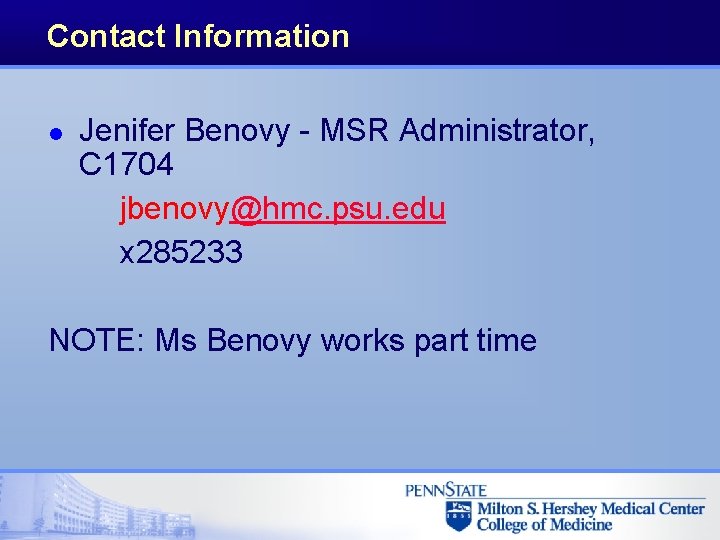 Contact Information

• Jenifer Benovy - MSR Administrator, C1704

jbenovy@hmc.psu.edu

x285233

NOTE: Ms Benovy works part time

PENNSTATE
Milton S. Hershey Medical Center
College of Medicine